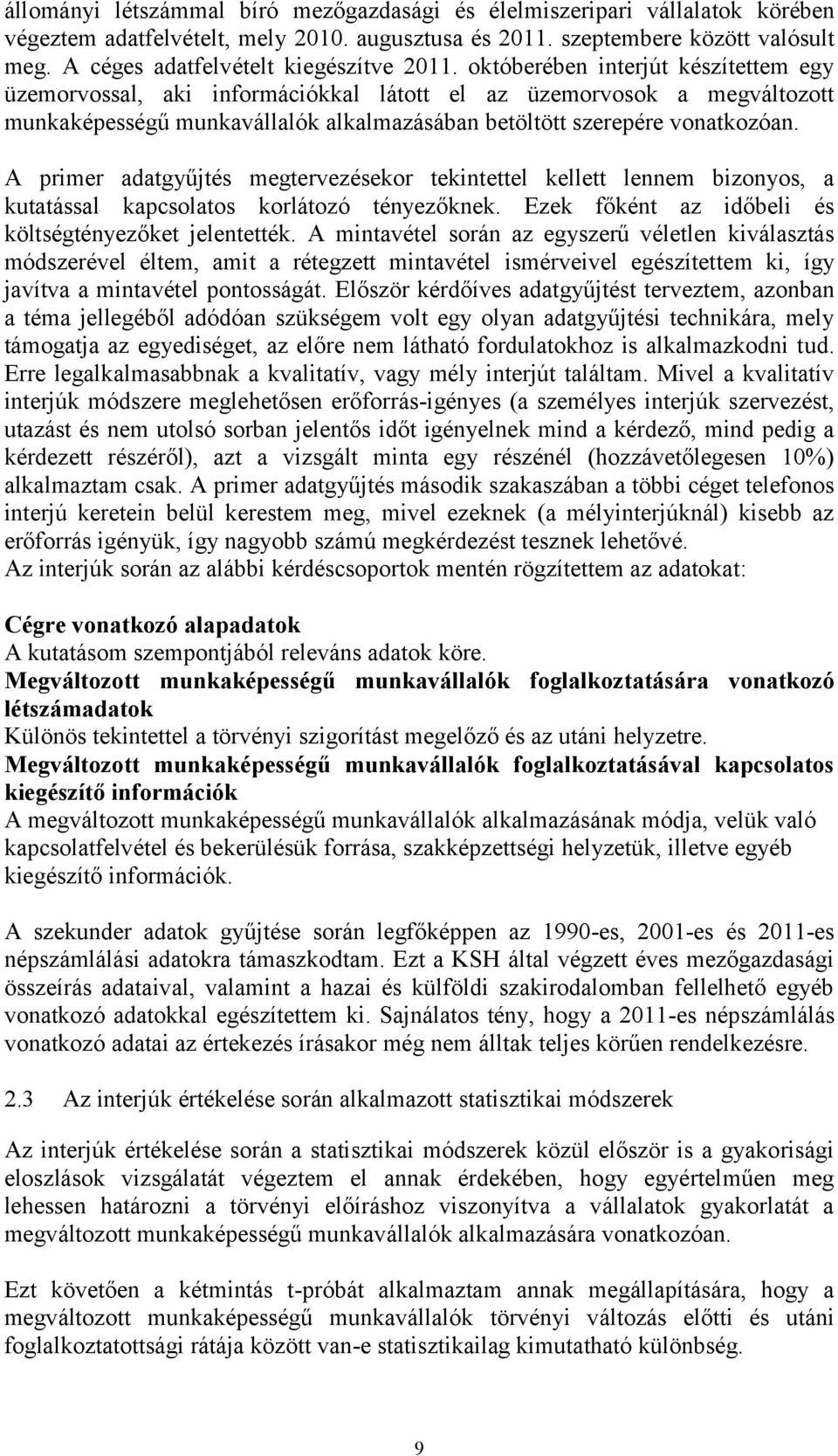 állományi létszámmal bíró mezőgazdasági és élelmiszeripari vállalatok körében végeztem adatfelvételt, mely 2010. augusztusa és 2011. szeptembere között valósult meg. A céges adatfelvételt kiegészítve 2011. októberében interjút készítettem egy üzemorvossal, aki információkkal látott el az üzemorvosok a megváltozott munkaképességű munkavállalók alkalmazásában betöltött szerepére vonatkozóan.

A primer adatgyűjtés megtervezésekor tekintettel kellett lennem bizonyos, a kutatással kapcsolatos korlátozó tényezőknek. Ezek főként az időbeli és költségtényezőket jelentették. A mintavétel során az egyszerű véletlen kiválasztás módszerével éltem, amit a rétegzett mintavétel ismérveivel egészítettem ki, így javítva a mintavétel pontosságát. Először kérdőíves adatgyűjtést terveztem, azonban a téma jellegéből adódóan szükségem volt egy olyan adatgyűjtési technikára, mely támogatja az egyediséget, az előre nem látható fordulatokhoz is alkalmazkodni tud. Erre legalkalmasabbnak a kvalitatív, vagy mély interjút találtam. Mivel a kvalitatív interjúk módszere meglehetősen erőforrás-igényes (a személyes interjúk szervezést, utazást és nem utolsó sorban jelentős időt igényelnek mind a kérdező, mind pedig a kérdezett részéről), azt a vizsgált minta egy részénél (hozzávetőlegesen 10%) alkalmaztam csak. A primer adatgyűjtés második szakaszában a többi céget telefonos interjú keretein belül kerestem meg, mivel ezeknek (a mélyinterjúknál) kisebb az erőforrás igényük, így nagyobb számú megkérdezést tesznek lehetővé.
Az interjúk során az alábbi kérdéscsoportok mentén rögzítettem az adatokat:

Cégre vonatkozó alapadatok
A kutatásom szempontjából releváns adatok köre.
Megváltozott munkaképességű munkavállalók foglalkoztatására vonatkozó létszámadatok
Különös tekintettel a törvényi szigorítást megelőző és az utáni helyzetre.
Megváltozott munkaképességű munkavállalók foglalkoztatásával kapcsolatos kiegészítő információk
A megváltozott munkaképességű munkavállalók alkalmazásának módja, velük való kapcsolatfelvétel és bekerülésük forrása, szakképzettségi helyzetük, illetve egyéb kiegészítő információk.

A szekunder adatok gyűjtése során legfőképpen az 1990-es, 2001-es és 2011-es népszámlálási adatokra támaszkodtam. Ezt a KSH által végzett éves mezőgazdasági összeírás adataival, valamint a hazai és külföldi szakirodalomban fellelhető egyéb vonatkozó adatokkal egészítettem ki. Sajnálatos tény, hogy a 2011-es népszámlálás vonatkozó adatai az értekezés írásakor még nem álltak teljes körűen rendelkezésre.

2.3 Az interjúk értékelése során alkalmazott statisztikai módszerek

Az interjúk értékelése során a statisztikai módszerek közül először is a gyakorisági eloszlások vizsgálatát végeztem el annak érdekében, hogy egyértelműen meg lehessen határozni a törvényi előíráshoz viszonyítva a vállalatok gyakorlatát a megváltozott munkaképességű munkavállalók alkalmazására vonatkozóan.

Ezt követően a kétmintás t-próbát alkalmaztam annak megállapítására, hogy a megváltozott munkaképességű munkavállalók törvényi változás előtti és utáni foglalkoztatottsági rátája között van-e statisztikailag kimutatható különbség.

9